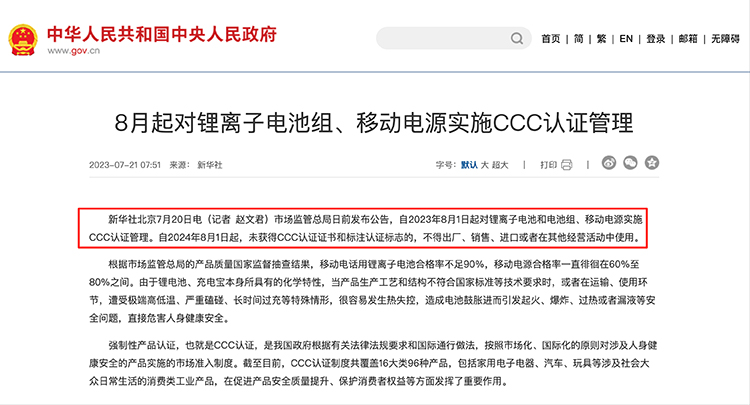 中华人民共和国中央人民政府
www.gov.cn

首页 | 简 | 繁 | EN | 登录 | 邮箱 | 无障碍

8月起对锂离子电池组、移动电源实施CCC认证管理

2023-07-21 07:51 来源：新华社

字号：默认 大 超大 | 打印

新华社北京7月20日电（记者 赵文君）市场监管总局日前发布公告，自2023年8月1日起对锂离子电池和电池组、移动电源实施CCC认证管理。自2024年8月1日起，未获得CCC认证证书和标注认证标志的，不得出厂、销售、进口或者在其他经营活动中使用。

根据市场监管总局的产品质量国家监督抽查结果，移动电话用锂离子电池合格率不足90%，移动电源合格率一直徘徊在60%至80%之间。由于锂电池、充电宝本身所具有的化学特性，当产品生产工艺和结构不符合国家标准等技术要求时，或者在运输、使用环节，遭受极端高低温、严重磕碰、长时间过充等特殊情形，很容易发生热失控，造成电池鼓胀进而引发起火、爆炸、过热或者漏液等安全问题，直接危害人身健康安全。

强制性产品认证，也就是CCC认证，是我国政府根据有关法律法规要求和国际通行做法，按照市场化、国际化的原则对涉及人身健康安全的产品实施的市场准入制度。截至目前，CCC认证制度共覆盖16大类96种产品，包括家用电子电器、汽车、玩具等涉及社会大众日常生活的消费类工业产品，在促进产品安全质量提升、保护消费者权益等方面发挥了重要作用。